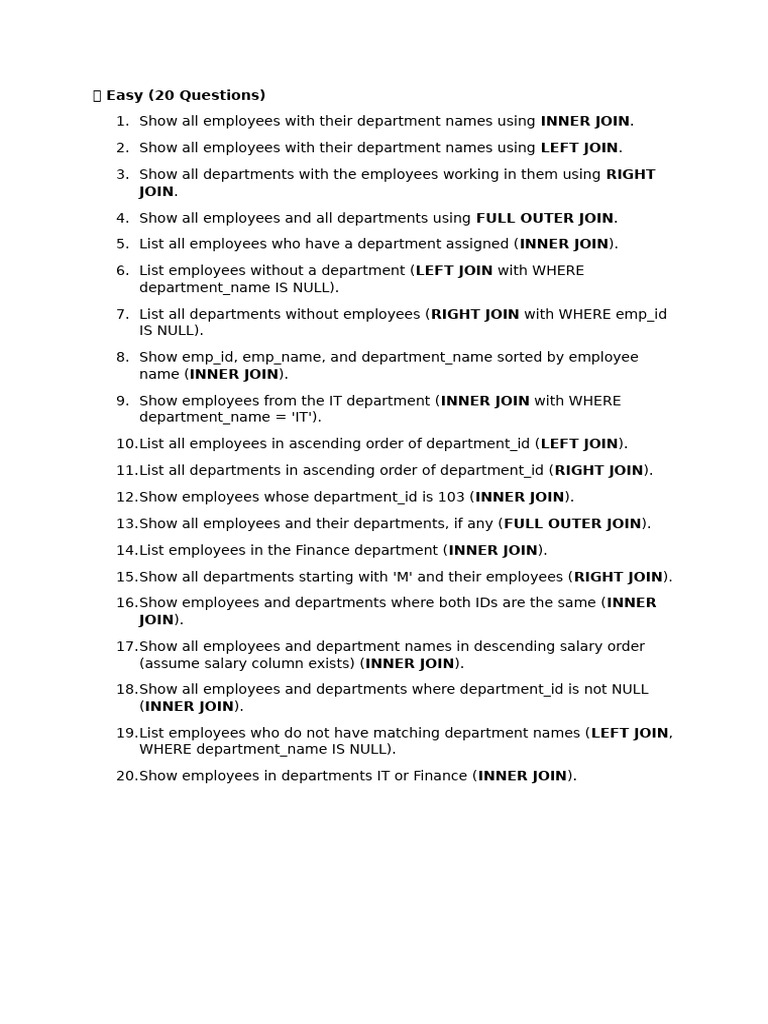 Easy (20 Questions)

1. Show all employees with their department names using INNER JOIN.
2. Show all employees with their department names using LEFT JOIN.
3. Show all departments with the employees working in them using RIGHT JOIN.
4. Show all employees and all departments using FULL OUTER JOIN.
5. List all employees who have a department assigned (INNER JOIN).
6. List employees without a department (LEFT JOIN with WHERE department_name IS NULL).
7. List all departments without employees (RIGHT JOIN with WHERE emp_id IS NULL).
8. Show emp_id, emp_name, and department_name sorted by employee name (INNER JOIN).
9. Show employees from the IT department (INNER JOIN with WHERE department_name = 'IT').
10. List all employees in ascending order of department_id (LEFT JOIN).
11. List all departments in ascending order of department_id (RIGHT JOIN).
12. Show employees whose department_id is 103 (INNER JOIN).
13. Show all employees and their departments, if any (FULL OUTER JOIN).
14. List employees in the Finance department (INNER JOIN).
15. Show all departments starting with 'M' and their employees (RIGHT JOIN).
16. Show employees and departments where both IDs are the same (INNER JOIN).
17. Show all employees and department names in descending salary order (assume salary column exists) (INNER JOIN).
18. Show all employees and departments where department_id is not NULL (INNER JOIN).
19. List employees who do not have matching department names (LEFT JOIN, WHERE department_name IS NULL).
20. Show employees in departments IT or Finance (INNER JOIN).